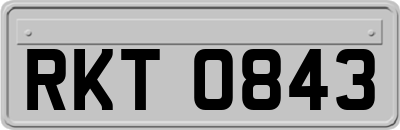 RKT 0843